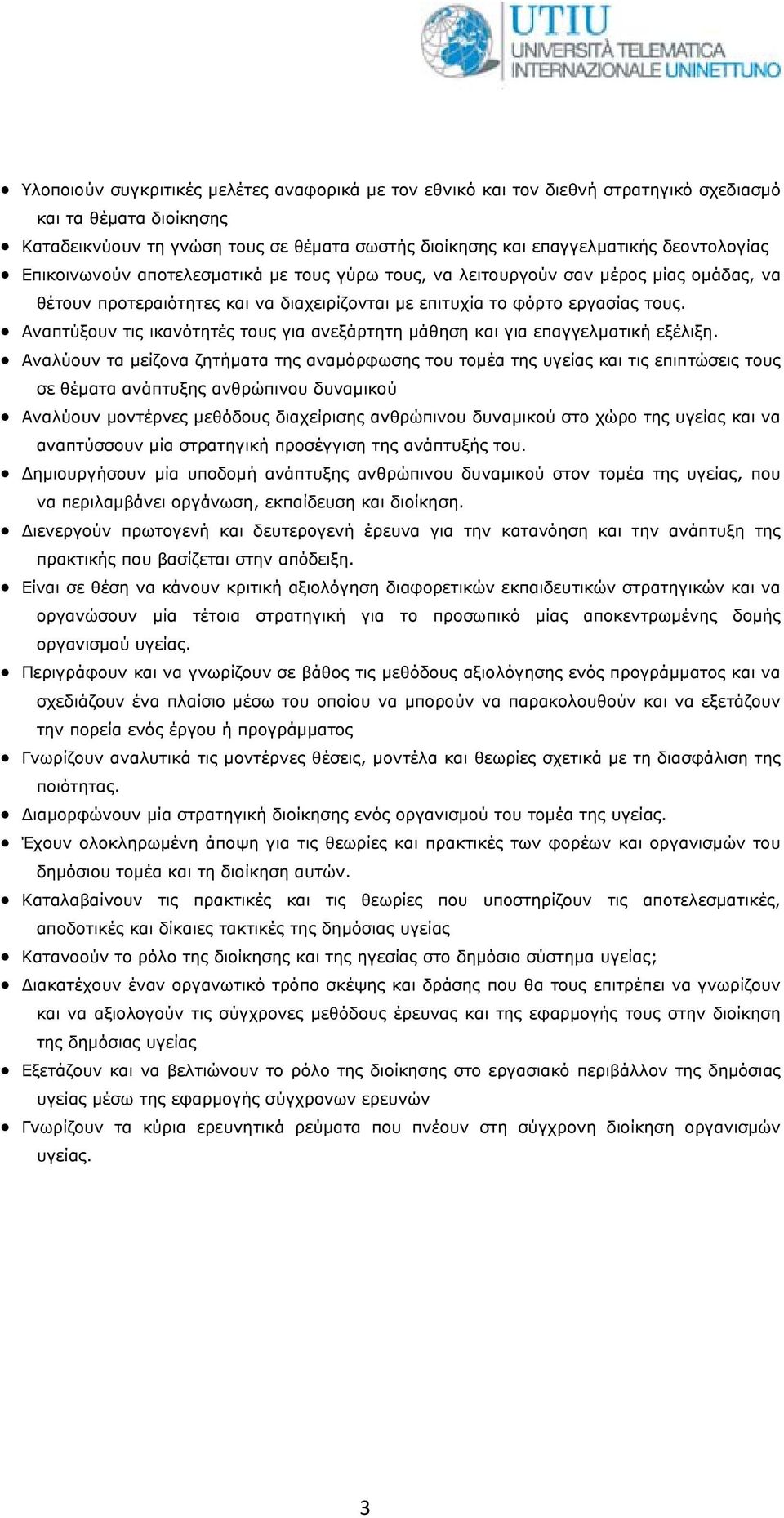 UTIU
UNIVERSITÀ TELEMATICA INTERNAZIONALE UNINETTUNO

• Υλοποιούν συγκριτικές μελέτες αναφορικά με τον εθνικό και τον διεθνή στρατηγικό σχεδιασμό και τα θέματα διοίκησης
• Καταδεικνύουν τη γνώση τους σε θέματα σωστής διοίκησης και επαγγελματικής δεοντολογίας
• Επικοινωνούν αποτελεσματικά με τους γύρω τους, να λειτουργούν σαν μέρος μίας ομάδας, να θέτουν προτεραιότητες και να διαχειρίζονται με επιτυχία το φόρτο εργασίας τους.
• Αναπτύξουν τις ικανότητές τους για ανεξάρτητη μάθηση και για επαγγελματική εξέλιξη.
• Αναλύουν τα μείζονα ζητήματα της αναμόρφωσης του τομέα της υγείας και τις επιπτώσεις τους σε θέματα ανάπτυξης ανθρώπινου δυναμικού
• Αναλύουν μοντέρνες μεθόδους διαχείρισης ανθρώπινου δυναμικού στο χώρο της υγείας και να αναπτύσσουν μία στρατηγική προσέγγιση της ανάπτυξής του.
• Δημιουργήσουν μία υποδομή ανάπτυξης ανθρώπινου δυναμικού στον τομέα της υγείας, που να περιλαμβάνει οργάνωση, εκπαίδευση και διοίκηση.
• Διενεργούν πρωτογενή και δευτερογενή έρευνα για την κατανόηση και την ανάπτυξη της πρακτικής που βασίζεται στην απόδειξη.
• Είναι σε θέση να κάνουν κριτική αξιολόγηση διαφορετικών εκπαιδευτικών στρατηγικών και να οργανώσουν μία τέτοια στρατηγική για το προσωπικό μίας αποκεντρωμένης δομής οργανισμού υγείας.
• Περιγράφουν και να γνωρίζουν σε βάθος τις μεθόδους αξιολόγησης ενός προγράμματος και να σχεδιάζουν ένα πλαίσιο μέσω του οποίου να μπορούν να παρακολουθούν και να εξετάζουν την πορεία ενός έργου ή προγράμματος
• Γνωρίζουν αναλυτικά τις μοντέρνες θέσεις, μοντέλα και θεωρίες σχετικά με τη διασφάλιση της ποιότητας.
• Διαμορφώνουν μία στρατηγική διοίκησης ενός οργανισμού του τομέα της υγείας.
• Έχουν ολοκληρωμένη άποψη για τις θεωρίες και πρακτικές των φορέων και οργανισμών του δημόσιου τομέα και τη διοίκηση αυτών.
• Καταλαβαίνουν τις πρακτικές και τις θεωρίες που υποστηρίζουν τις αποτελεσματικές, αποδοτικές και δίκαιες τακτικές της δημόσιας υγείας
• Κατανοούν το ρόλο της διοίκησης και της ηγεσίας στο δημόσιο σύστημα υγείας;
• Διακατέχουν έναν οργανωτικό τρόπο σκέψης και δράσης που θα τους επιτρέπει να γνωρίζουν και να αξιολογούν τις σύγχρονες μεθόδους έρευνας και της εφαρμογής τους στην διοίκηση της δημόσιας υγείας
• Εξετάζουν και να βελτιώνουν το ρόλο της διοίκησης στο εργασιακό περιβάλλον της δημόσιας υγείας μέσω της εφαρμογής σύγχρονων ερευνών
• Γνωρίζουν τα κύρια ερευνητικά ρεύματα που πνέουν στη σύγχρονη διοίκηση οργανισμών υγείας.

3